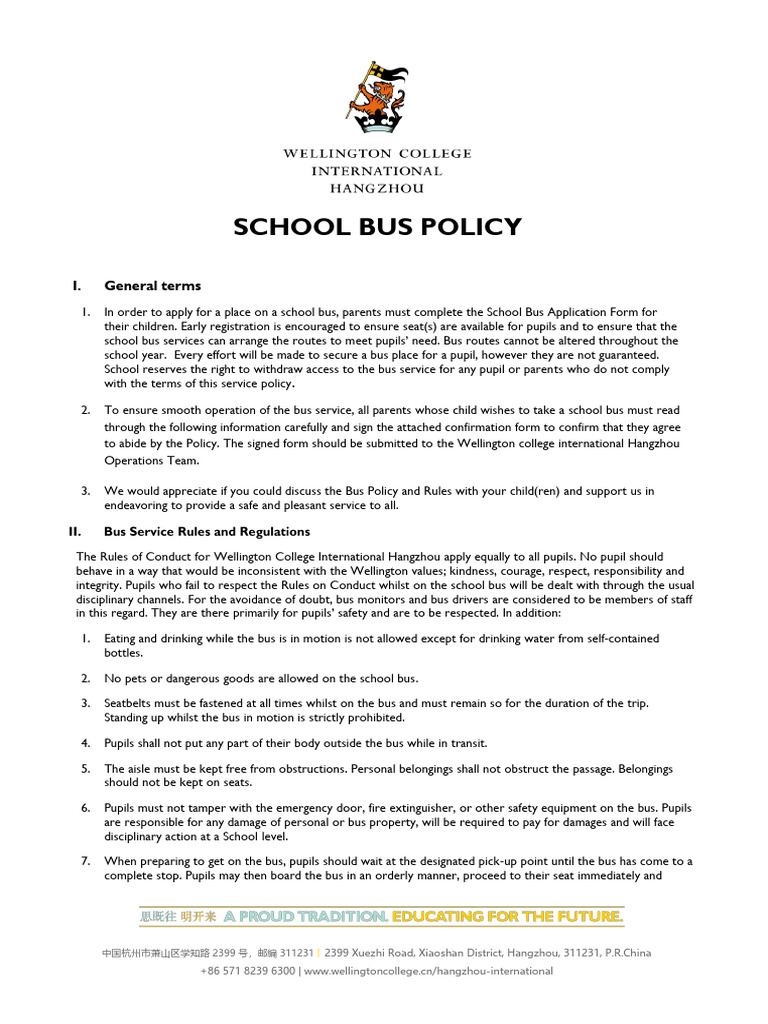 WELLINGTON COLLEGE
INTERNATIONAL
HANGZHOU

SCHOOL BUS POLICY

I. General terms

1. In order to apply for a place on a school bus, parents must complete the School Bus Application Form for their children. Early registration is encouraged to ensure seat(s) are available for pupils and to ensure that the school bus services can arrange the routes to meet pupils' need. Bus routes cannot be altered throughout the school year. Every effort will be made to secure a bus place for a pupil, however they are not guaranteed. School reserves the right to withdraw access to the bus service for any pupil or parents who do not comply with the terms of this service policy.

2. To ensure smooth operation of the bus service, all parents whose child wishes to take a school bus must read through the following information carefully and sign the attached confirmation form to confirm that they agree to abide by the Policy. The signed form should be submitted to the Wellington college international Hangzhou Operations Team.

3. We would appreciate if you could discuss the Bus Policy and Rules with your child(ren) and support us in endeavoring to provide a safe and pleasant service to all.

II. Bus Service Rules and Regulations

The Rules of Conduct for Wellington College International Hangzhou apply equally to all pupils. No pupil should behave in a way that would be inconsistent with the Wellington values; kindness, courage, respect, responsibility and integrity. Pupils who fail to respect the Rules on Conduct whilst on the school bus will be dealt with through the usual disciplinary channels. For the avoidance of doubt, bus monitors and bus drivers are considered to be members of staff in this regard. They are there primarily for pupils' safety and are to be respected. In addition:

1. Eating and drinking while the bus is in motion is not allowed except for drinking water from self-contained bottles.

2. No pets or dangerous goods are allowed on the school bus.

3. Seatbelts must be fastened at all times whilst on the bus and must remain so for the duration of the trip. Standing up whilst the bus in motion is strictly prohibited.

4. Pupils shall not put any part of their body outside the bus while in transit.

5. The aisle must be kept free from obstructions. Personal belongings shall not obstruct the passage. Belongings should not be kept on seats.

6. Pupils must not tamper with the emergency door, fire extinguisher, or other safety equipment on the bus. Pupils are responsible for any damage of personal or bus property, will be required to pay for damages and will face disciplinary action at a School level.

7. When preparing to get on the bus, pupils should wait at the designated pick-up point until the bus has come to a complete stop. Pupils may then board the bus in an orderly manner, proceed to their seat immediately and

思既往 明开来 A PROUD TRADITION. EDUCATING FOR THE FUTURE.

中国杭州市萧山区学知路 2399 号，邮编 311231 | 2399 Xuezhi Road, Xiaoshan District, Hangzhou, 311231, P.R.China
+86 571 8239 6300 | www.wellingtoncollege.cn/hangzhou-international